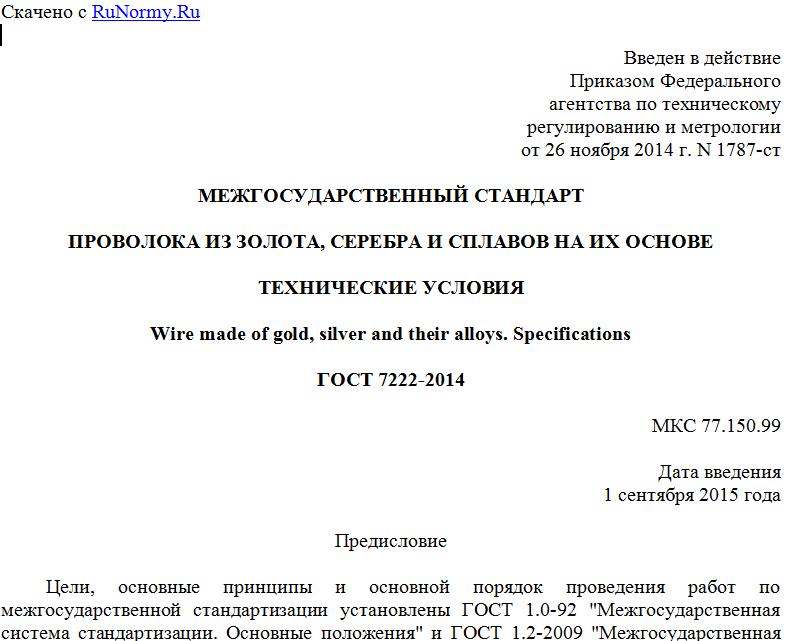 Скачено с RuNormy.Ru

Введен в действие
Приказом Федерального
агентства по техническому
регулированию и метрологии
от 26 ноября 2014 г. N 1787-ст

МЕЖГОСУДАРСТВЕННЫЙ СТАНДАРТ

ПРОВОЛОКА ИЗ ЗОЛОТА, СЕРЕБРА И СПЛАВОВ НА ИХ ОСНОВЕ

ТЕХНИЧЕСКИЕ УСЛОВИЯ

Wire made of gold, silver and their alloys. Specifications

ГОСТ 7222-2014

МКС 77.150.99

Дата введения
1 сентября 2015 года

Предисловие

Цели, основные принципы и основной порядок проведения работ по межгосударственной стандартизации установлены ГОСТ 1.0-92 "Межгосударственная система стандартизации. Основные положения" и ГОСТ 1.2-2009 "Межгосударственная